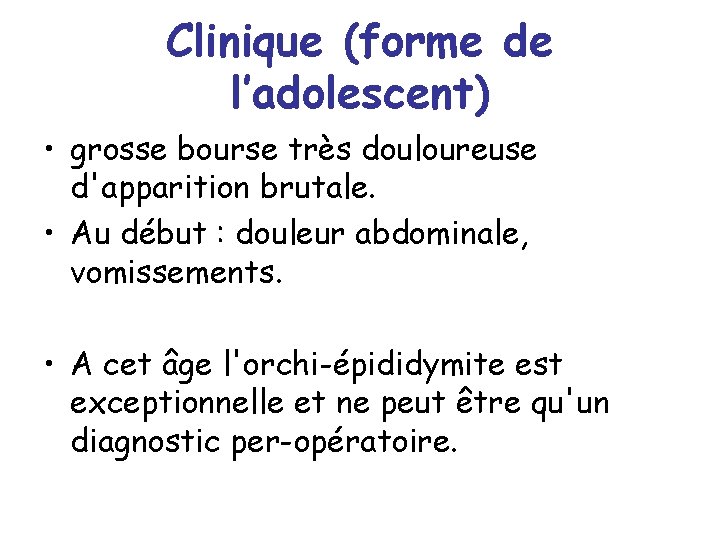 Clinique (forme de l’adolescent)

• grosse bourse très douloureuse d'apparition brutale.
• Au début : douleur abdominale, vomissements.

• A cet âge l'orchi-épididymite est exceptionnelle et ne peut être qu'un diagnostic per-opératoire.